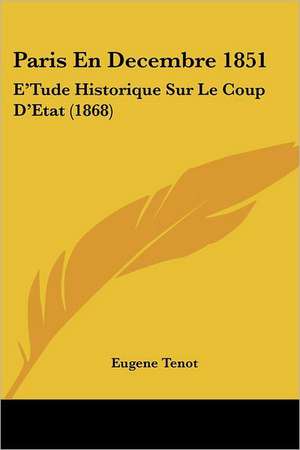 Paris En Decembre 1851

E'Tude Historique Sur Le Coup D'Etat (1868)

Eugene Tenot